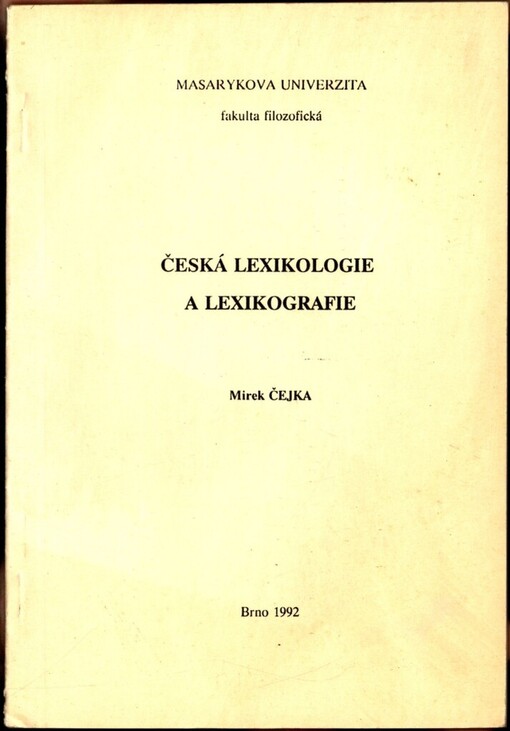 MASARYKOVA UNIVERZITA

fakulta filozofická

ČESKÁ LEXIKOLOGIE A LEXIKOGRAFIE

Mirek ČEJKA

Brno 1992